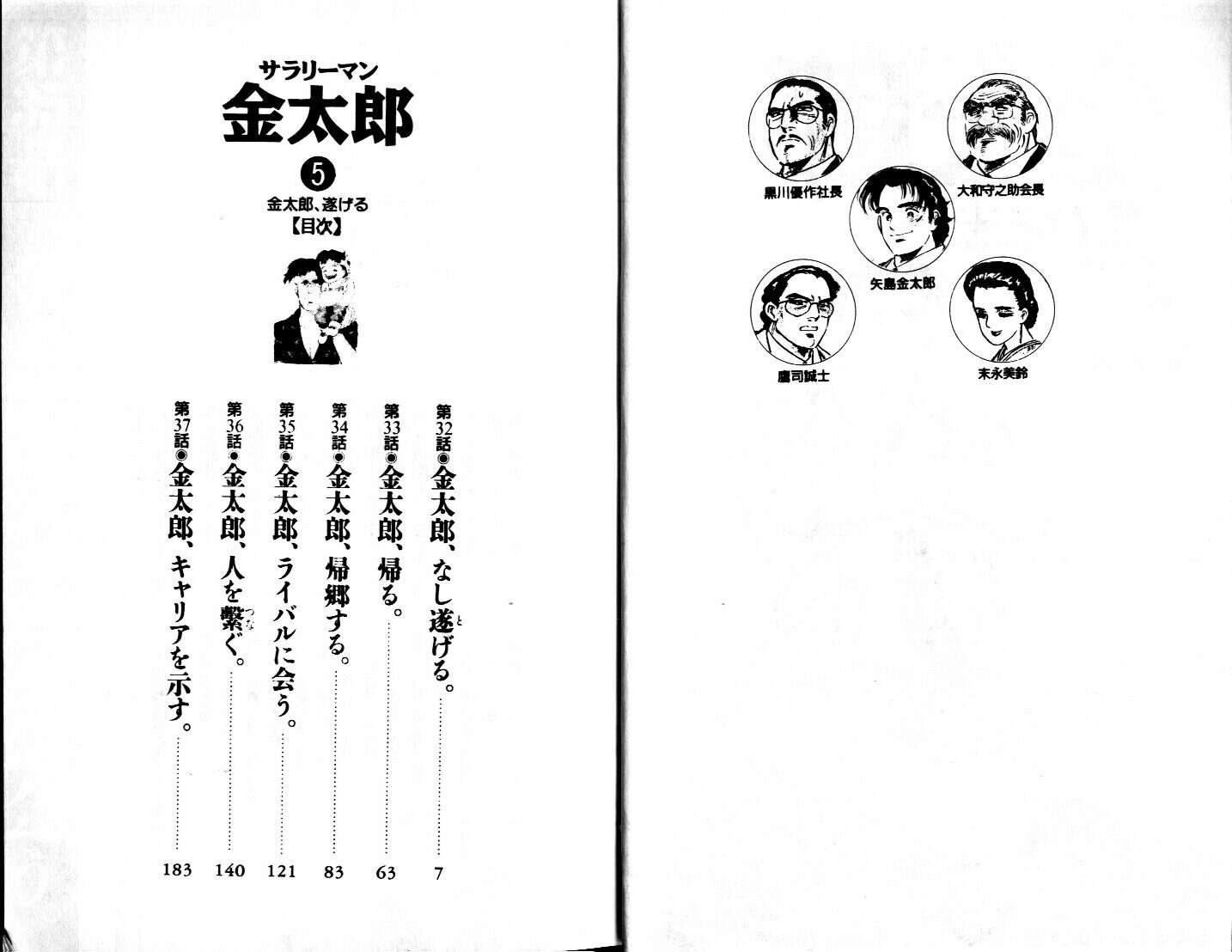 サラリーマン
金太郎
⑤
金太郎、遂げる
【目次】

第32話◉金太郎、なし遂げる。 7
第33話◉金太郎、帰る。 63
第34話◉金太郎、帰郷する。 83
第35話◉金太郎、ライバルに会う。 121
第36話◉金太郎、人を繋ぐ。 140
第37話◉金太郎、キャリアを示す。 183

黒川優作社長
大和守之助会長
矢島金太郎
鷹司誠士
末永美鈴